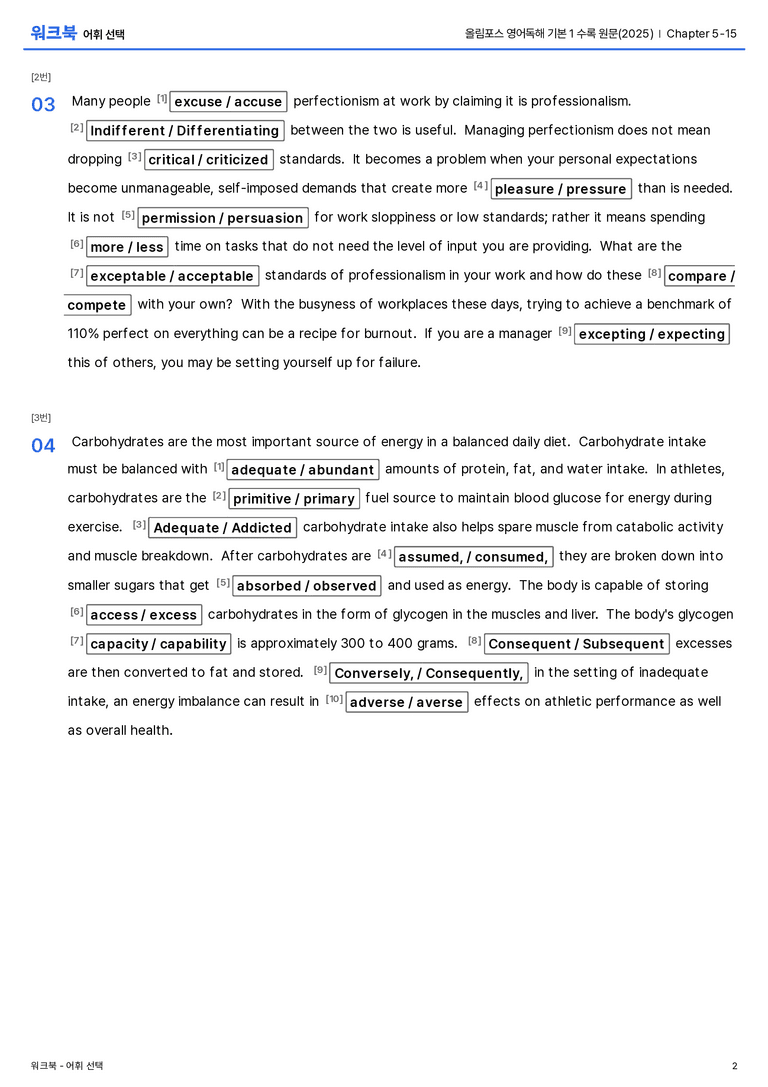 워크북 어휘 선택

올림포스 영어독해 기본 1 수록 원문(2025) | Chapter 5-15

[2번]

03 Many people $^{[1]}$ excuse / accuse perfectionism at work by claiming it is professionalism. $^{[2]}$ Indifferent / Differentiating between the two is useful. Managing perfectionism does not mean dropping $^{[3]}$ critical / criticized standards. It becomes a problem when your personal expectations become unmanageable, self-imposed demands that create more $^{[4]}$ pleasure / pressure than is needed. It is not $^{[5]}$ permission / persuasion for work sloppiness or low standards; rather it means spending $^{[6]}$ more / less time on tasks that do not need the level of input you are providing. What are the $^{[7]}$ exceptable / acceptable standards of professionalism in your work and how do these $^{[8]}$ compare / compete with your own? With the busyness of workplaces these days, trying to achieve a benchmark of 110% perfect on everything can be a recipe for burnout. If you are a manager $^{[9]}$ excepting / expecting this of others, you may be setting yourself up for failure.

[3번]

04 Carbohydrates are the most important source of energy in a balanced daily diet. Carbohydrate intake must be balanced with $^{[1]}$ adequate / abundant amounts of protein, fat, and water intake. In athletes, carbohydrates are the $^{[2]}$ primitive / primary fuel source to maintain blood glucose for energy during exercise. $^{[3]}$ Adequate / Addicted carbohydrate intake also helps spare muscle from catabolic activity and muscle breakdown. After carbohydrates are $^{[4]}$ assumed, / consumed, they are broken down into smaller sugars that get $^{[5]}$ absorbed / observed and used as energy. The body is capable of storing $^{[6]}$ access / excess carbohydrates in the form of glycogen in the muscles and liver. The body's glycogen $^{[7]}$ capacity / capability is approximately 300 to 400 grams. $^{[8]}$ Consequent / Subsequent excesses are then converted to fat and stored. $^{[9]}$ Conversely, / Consequently, in the setting of inadequate intake, an energy imbalance can result in $^{[10]}$ adverse / averse effects on athletic performance as well as overall health.

워크북 - 어휘 선택

2